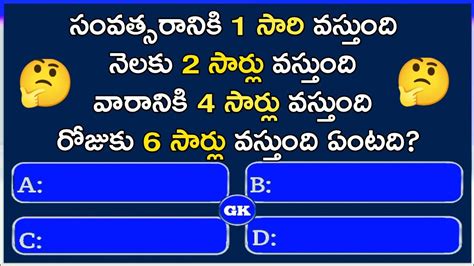 సంవత్సరానికి 1 సారి వస్తుంది
నెలకు 2 సార్లు వస్తుంది
వారానికి 4 సార్లు వస్తుంది
రోజుకు 6 సార్లు వస్తుంది ఏంటది?

A:

B:

GK

C:

D: